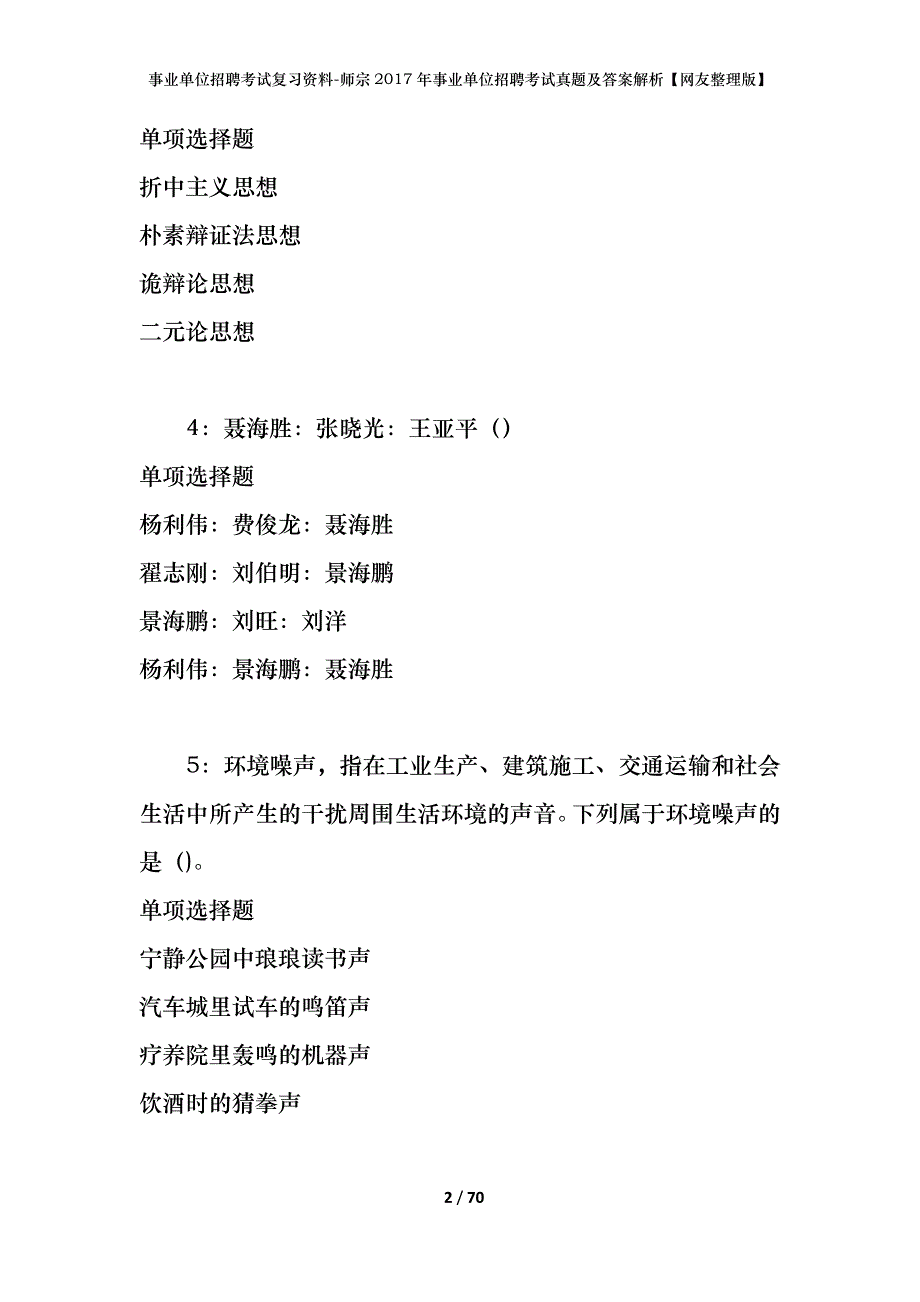 事业单位招聘考试复习资料-师宗2017年事业单位招聘考试真题及答案解析【网友整理版】

单项选择题

折中主义思想

朴素辩证法思想

诡辩论思想

二元论思想

4：聂海胜：张晓光：王亚平（）

单项选择题

杨利伟：费俊龙：聂海胜

翟志刚：刘伯明：景海鹏

景海鹏：刘旺：刘洋

杨利伟：景海鹏：聂海胜

5：环境噪声，指在工业生产、建筑施工、交通运输和社会生活中所产生的干扰周围生活环境的声音。下列属于环境噪声的是（）。

单项选择题

宁静公园中琅琅读书声

汽车城里试车的鸣笛声

疗养院里轰鸣的机器声

饮酒时的猜拳声

2 / 70